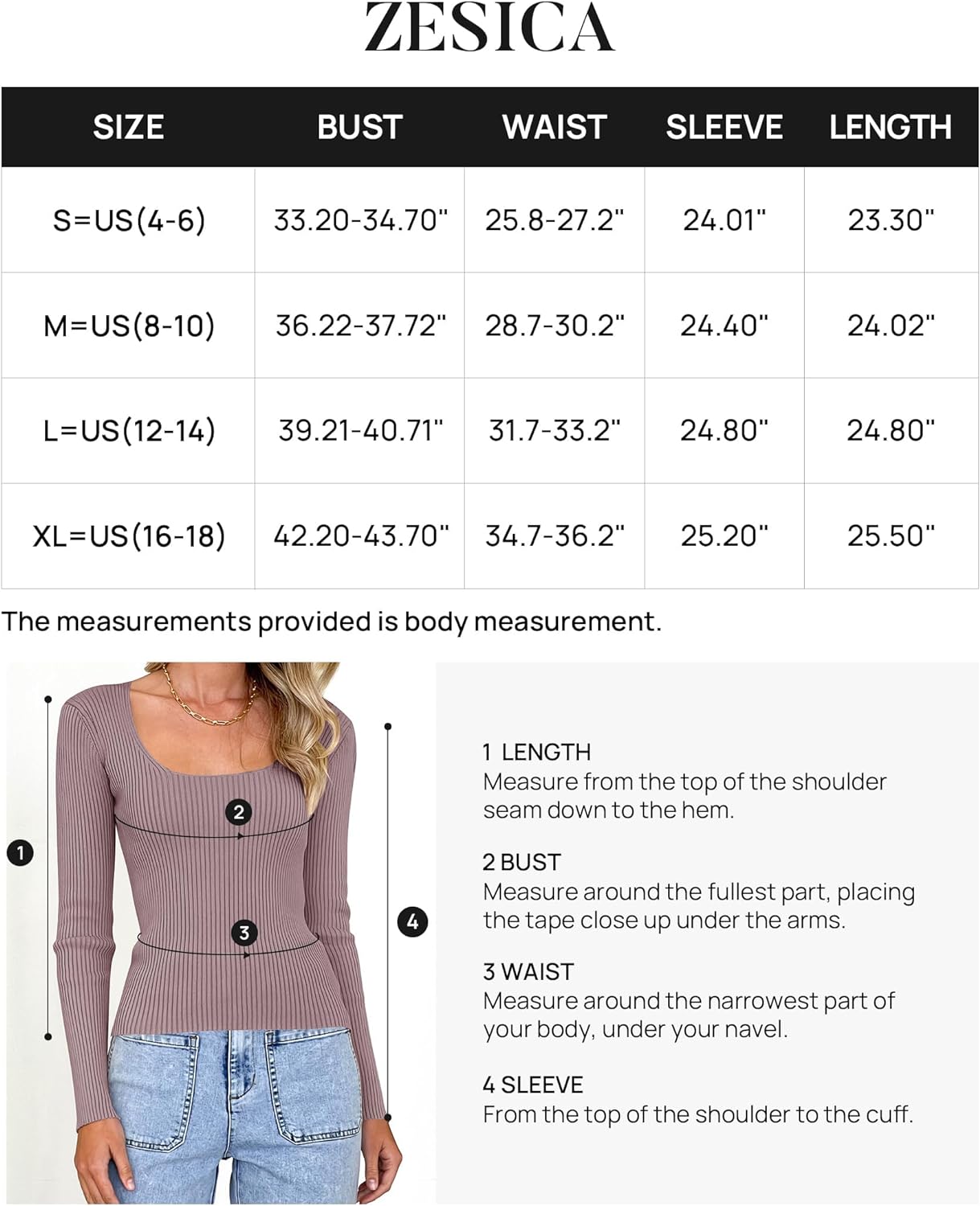 ZESICA

| SIZE | BUST | WAIST | SLEEVE | LENGTH |
|---|---|---|---|---|
| S=US(4-6) | 33.20-34.70" | 25.8-27.2" | 24.01" | 23.30" |
| M=US(8-10) | 36.22-37.72" | 28.7-30.2" | 24.40" | 24.02" |
| L=US(12-14) | 39.21-40.71" | 31.7-33.2" | 24.80" | 24.80" |
| XL=US(16-18) | 42.20-43.70" | 34.7-36.2" | 25.20" | 25.50" |

The measurements provided is body measurement.

1
2
3
4

1 LENGTH
Measure from the top of the shoulder seam down to the hem.

2 BUST
Measure around the fullest part, placing the tape close up under the arms.

3 WAIST
Measure around the narrowest part of your body, under your navel.

4 SLEEVE
From the top of the shoulder to the cuff.